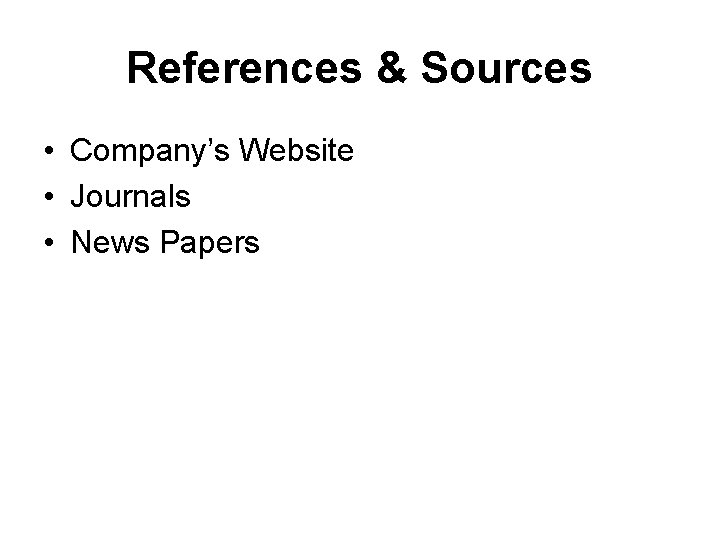 References & Sources

• Company’s Website
• Journals
• News Papers